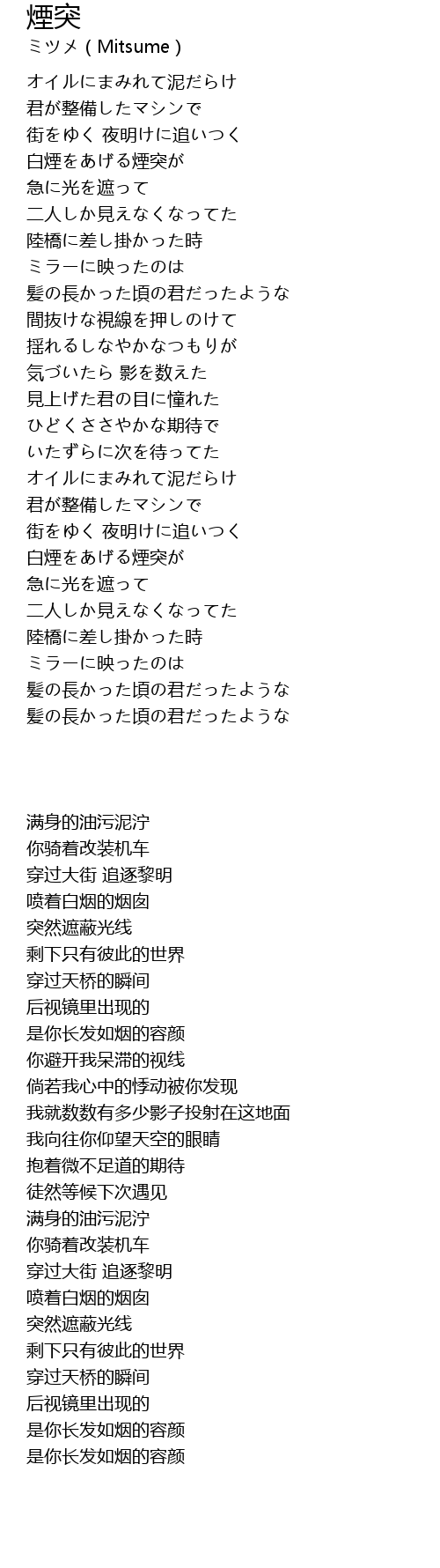 煙突
ミツメ ( Mitsume )

オイルにまみれて泥だらけ
君が整備したマシンで
街をゆく 夜明けに追いつく
白煙をあげる煙突が
急に光を遮って
二人しか見えなくなってた
陸橋に差し掛かった時
ミラーに映ったのは
髪の長かった頃の君だったような
間抜けな視線を押しのけて
揺れるしなやかなつもりが
気づいたら 影を数えた
見上げた君の目に憧れた
ひどくささやかな期待で
いたずらに次を待ってた
オイルにまみれて泥だらけ
君が整備したマシンで
街をゆく 夜明けに追いつく
白煙をあげる煙突が
急に光を遮って
二人しか見えなくなってた
陸橋に差し掛かった時
ミラーに映ったのは
髪の長かった頃の君だったような
髪の長かった頃の君だったような

满身的油污泥泞
你骑着改装机车
穿过大街 追逐黎明
喷着白烟的烟囱
突然遮蔽光线
剩下只有彼此的世界
穿过天桥的瞬间
后视镜里出现的
是你长发如烟的容颜
你避开我呆滞的视线
倘若我心中的悸动被你发现
我就数数有多少影子投射在这地面
我向往你仰望天空的眼睛
抱着微不足道的期待
徒然等候下次遇见
满身的油污泥泞
你骑着改装机车
穿过大街 追逐黎明
喷着白烟的烟囱
突然遮蔽光线
剩下只有彼此的世界
穿过天桥的瞬间
后视镜里出现的
是你长发如烟的容颜
是你长发如烟的容颜